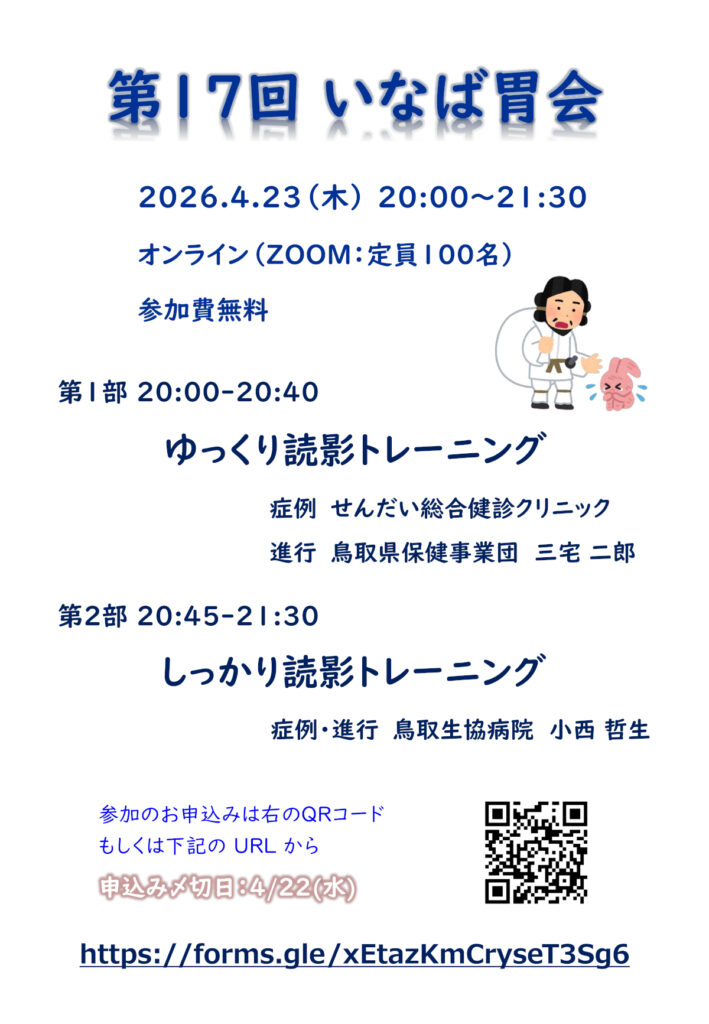 第17回 いなば胃会

2026.4.23（木） 20:00～21:30

オンライン（ZOOM：定員100名）

参加費無料

第1部 20:00-20:40

ゆっくり読影トレーニング

症例 せんだい総合健診クリニック

進行 鳥取県保健事業団 三宅 二郎

第2部 20:45-21:30

しっかり読影トレーニング

症例・進行 鳥取生協病院 小西 哲生

参加のお申込みは右のQRコード
もしくは下記の URL から

申込み〆切日：4/22(水)

https://forms.gle/xEtazKmCryseT3Sg6